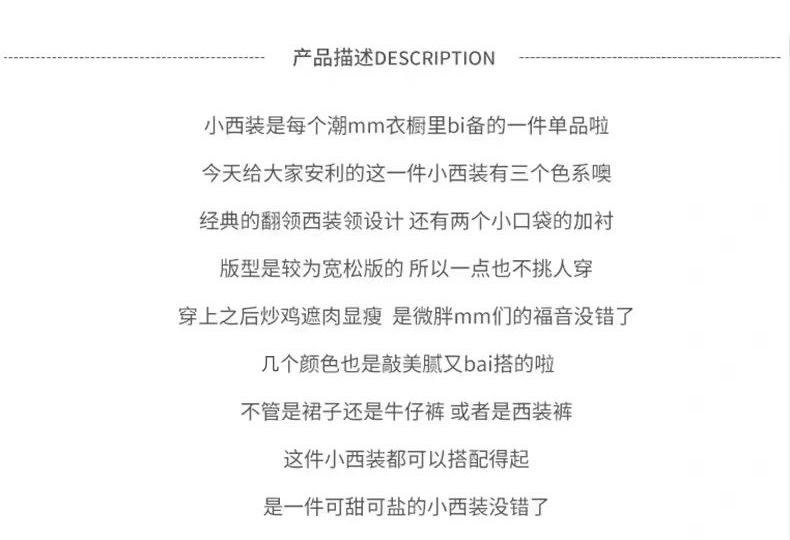 产品描述DESCRIPTION

小西装是每个潮mm衣橱里bi备的一件单品啦

今天给大家安利的这一件小西装有三个色系噢

经典的翻领西装领设计 还有两个小口袋的加衬

版型是较为宽松版的 所以一点也不挑人穿

穿上之后炒鸡遮肉显瘦 是微胖mm们的福音没错了

几个颜色也是敲美腻又bai搭的啦

不管是裙子还是牛仔裤 或者是西装裤

这件小西装都可以搭配得起

是一件可甜可盐的小西装没错了